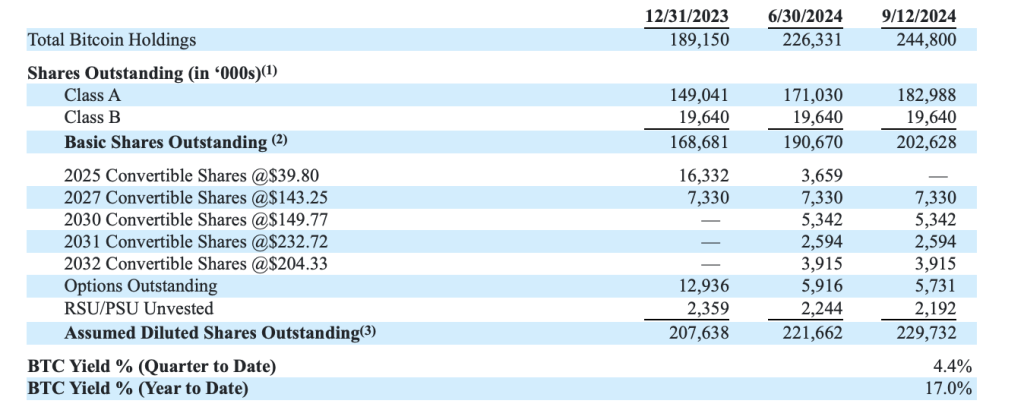 |  | 12/31/2023 | 6/30/2024 | 9/12/2024 |
|---|---|---|---|
| Total Bitcoin Holdings | 189,150 | 226,331 | 244,800 |
| Shares Outstanding (in '000s)$^{(1)}$ |  |  |  |
| Class A | 149,041 | 171,030 | 182,988 |
| Class B | 19,640 | 19,640 | 19,640 |
| Basic Shares Outstanding $^{(2)}$ | 168,681 | 190,670 | 202,628 |
| 2025 Convertible Shares @$39.80 | 16,332 | 3,659 | — |
| 2027 Convertible Shares @$143.25 | 7,330 | 7,330 | 7,330 |
| 2030 Convertible Shares @$149.77 | — | 5,342 | 5,342 |
| 2031 Convertible Shares @$232.72 | — | 2,594 | 2,594 |
| 2032 Convertible Shares @$204.33 | — | 3,915 | 3,915 |
| Options Outstanding | 12,936 | 5,916 | 5,731 |
| RSU/PSU Unvested | 2,359 | 2,244 | 2,192 |
| Assumed Diluted Shares Outstanding$^{(3)}$ | 207,638 | 221,662 | 229,732 |
| BTC Yield % (Quarter to Date) |  |  | 4.4% |
| BTC Yield % (Year to Date) |  |  | 17.0% |